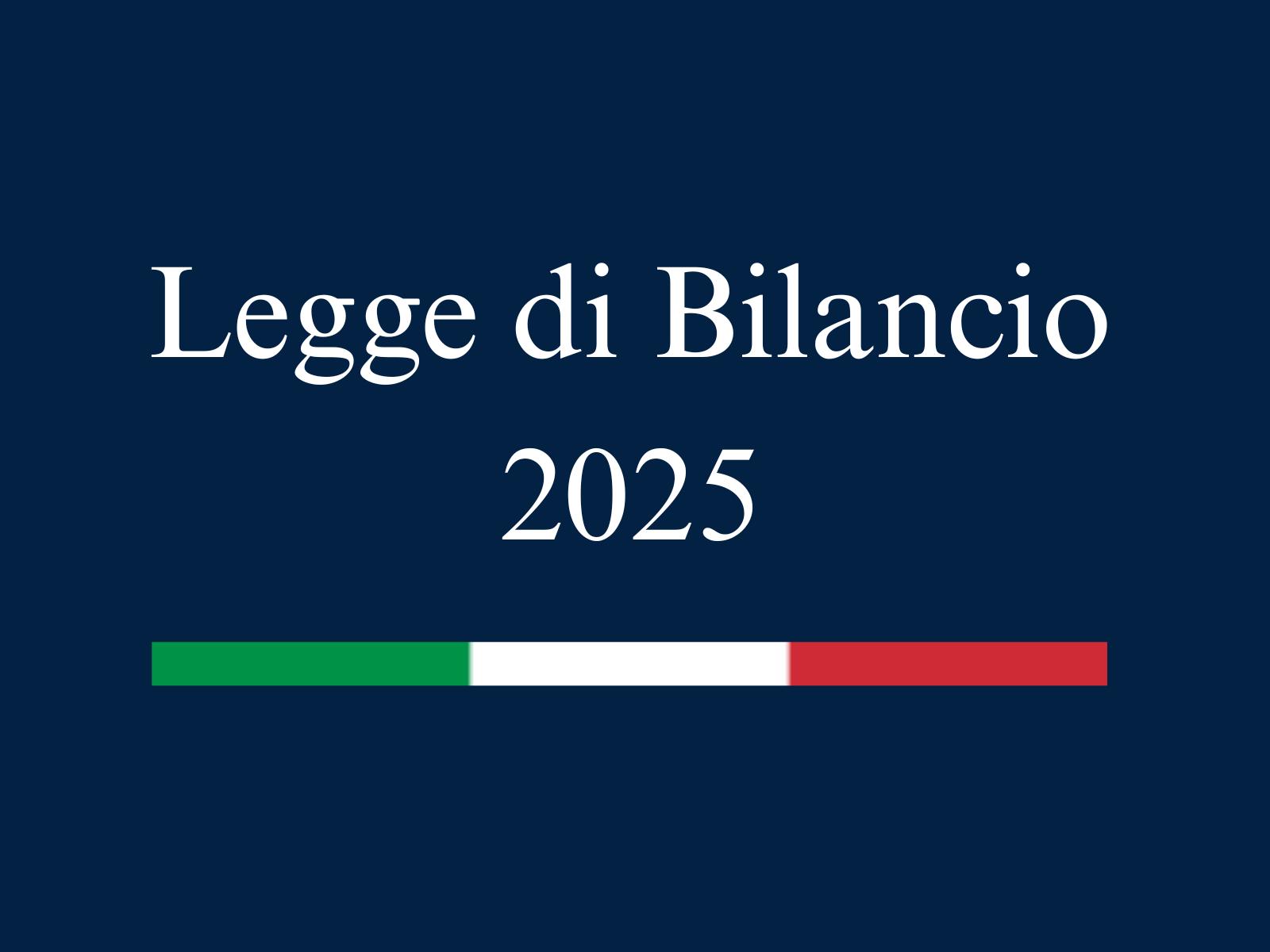 Legge di Bilancio
2025